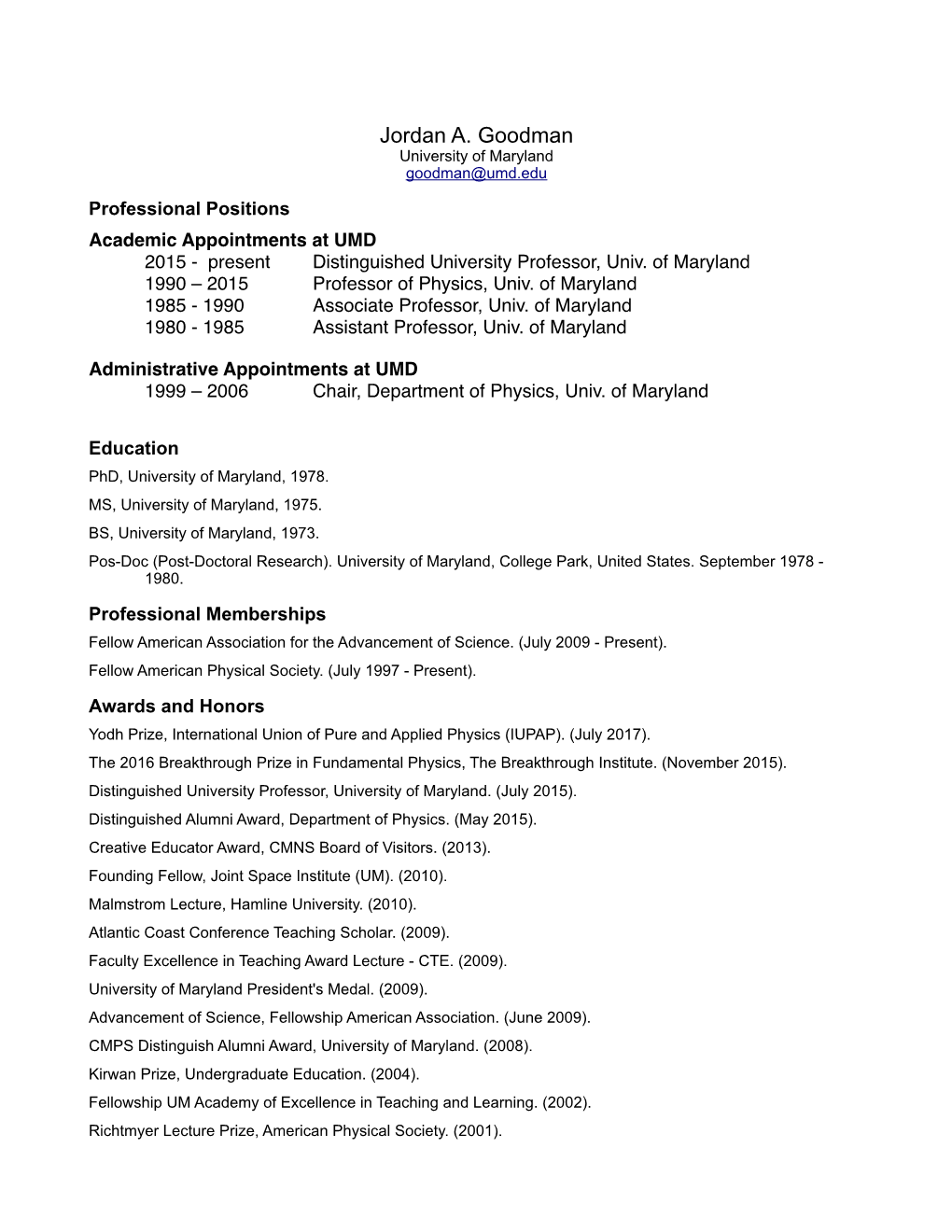 Jordan A. Goodman
University of Maryland
goodman@umd.edu

Professional Positions

Academic Appointments at UMD
2015 - present Distinguished University Professor, Univ. of Maryland
1990 – 2015 Professor of Physics, Univ. of Maryland
1985 - 1990 Associate Professor, Univ. of Maryland
1980 - 1985 Assistant Professor, Univ. of Maryland

Administrative Appointments at UMD
1999 – 2006 Chair, Department of Physics, Univ. of Maryland

Education
PhD, University of Maryland, 1978.
MS, University of Maryland, 1975.
BS, University of Maryland, 1973.
Pos-Doc (Post-Doctoral Research). University of Maryland, College Park, United States. September 1978 - 1980.

Professional Memberships
Fellow American Association for the Advancement of Science. (July 2009 - Present).
Fellow American Physical Society. (July 1997 - Present).

Awards and Honors
Yodh Prize, International Union of Pure and Applied Physics (IUPAP). (July 2017).
The 2016 Breakthrough Prize in Fundamental Physics, The Breakthrough Institute. (November 2015).
Distinguished University Professor, University of Maryland. (July 2015).
Distinguished Alumni Award, Department of Physics. (May 2015).
Creative Educator Award, CMNS Board of Visitors. (2013).
Founding Fellow, Joint Space Institute (UM). (2010).
Malmstrom Lecture, Hamline University. (2010).
Atlantic Coast Conference Teaching Scholar. (2009).
Faculty Excellence in Teaching Award Lecture - CTE. (2009).
University of Maryland President's Medal. (2009).
Advancement of Science, Fellowship American Association. (June 2009).
CMPS Distinguish Alumni Award, University of Maryland. (2008).
Kirwan Prize, Undergraduate Education. (2004).
Fellowship UM Academy of Excellence in Teaching and Learning. (2002).
Richtmyer Lecture Prize, American Physical Society. (2001).